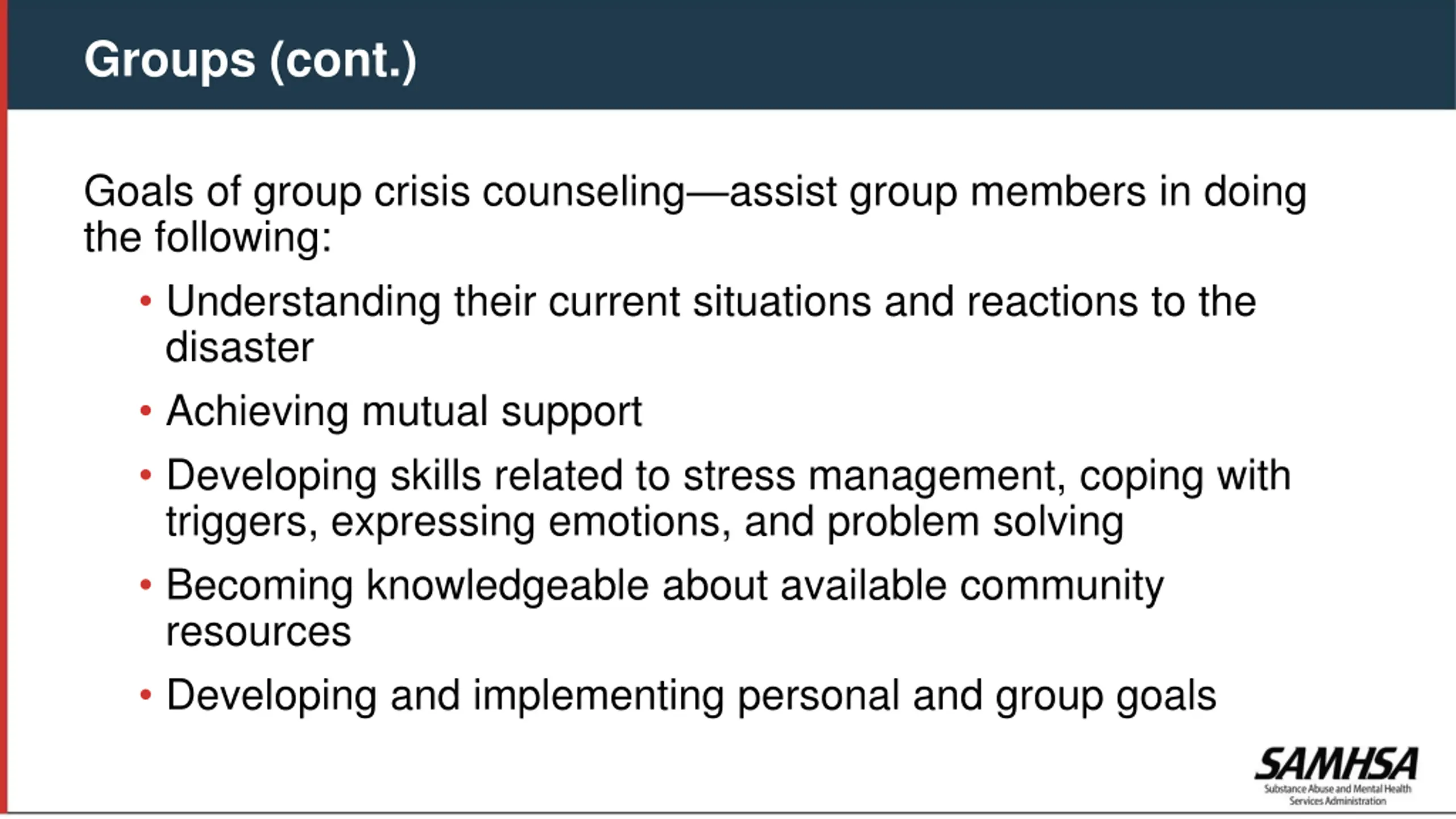 Groups (cont.)

Goals of group crisis counseling—assist group members in doing the following:

• Understanding their current situations and reactions to the disaster
• Achieving mutual support
• Developing skills related to stress management, coping with triggers, expressing emotions, and problem solving
• Becoming knowledgeable about available community resources
• Developing and implementing personal and group goals

SAMHSA
Substance Abuse and Mental Health Services Administration